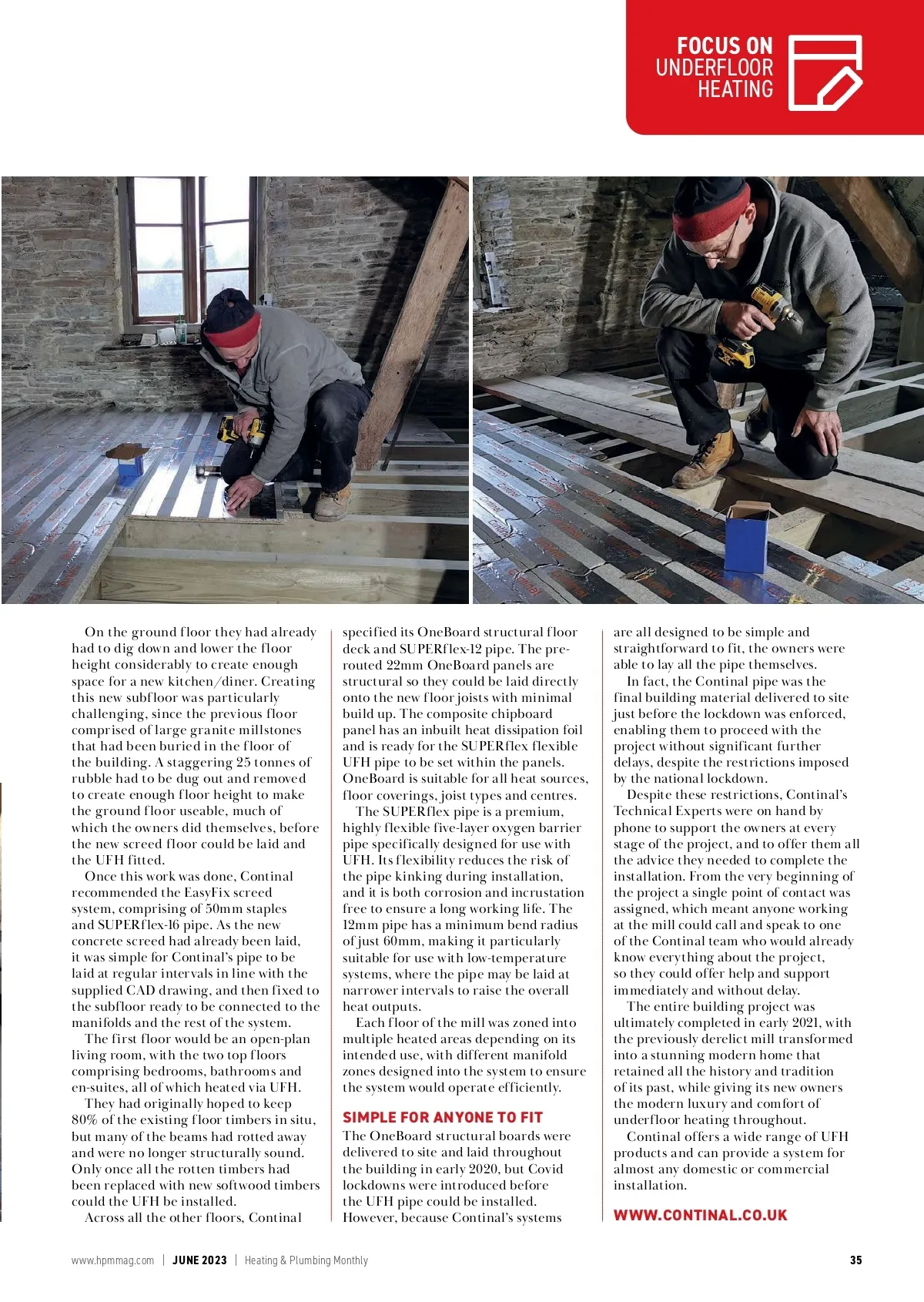 FOCUS ON UNDERFLOOR HEATING

On the ground floor they had already had to dig down and lower the floor height considerably to create enough space for a new kitchen/diner. Creating this new subfloor was particularly challenging, since the previous floor comprised of large granite millstones that had been buried in the floor of the building. A staggering 25 tonnes of rubble had to be dug out and removed to create enough floor height to make the ground floor useable, much of which the owners did themselves, before the new screed floor could be laid and the UFH fitted.

Once this work was done, Continal recommended the EasyFix screed system, comprising of 50mm staples and SUPERflex-16 pipe. As the new concrete screed had already been laid, it was simple for Continal's pipe to be laid at regular intervals in line with the supplied CAD drawing, and then fixed to the subfloor ready to be connected to the manifolds and the rest of the system.

The first floor would be an open-plan living room, with the two top floors comprising bedrooms, bathrooms and en-suites, all of which heated via UFH.

They had originally hoped to keep 80% of the existing floor timbers in situ, but many of the beams had rotted away and were no longer structurally sound. Only once all the rotten timbers had been replaced with new softwood timbers could the UFH be installed.

Across all the other floors, Continal specified its OneBoard structural floor deck and SUPERflex-12 pipe. The pre-routed 22mm OneBoard panels are structural so they could be laid directly onto the new floor joists with minimal build up. The composite chipboard panel has an inbuilt heat dissipation foil and is ready for the SUPERflex flexible UFH pipe to be set within the panels. OneBoard is suitable for all heat sources, floor coverings, joist types and centres.

The SUPERflex pipe is a premium, highly flexible five-layer oxygen barrier pipe specifically designed for use with UFH. Its flexibility reduces the risk of the pipe kinking during installation, and it is both corrosion and incrustation free to ensure a long working life. The 12mm pipe has a minimum bend radius of just 60mm, making it particularly suitable for use with low-temperature systems, where the pipe may be laid at narrower intervals to raise the overall heat outputs.

Each floor of the mill was zoned into multiple heated areas depending on its intended use, with different manifold zones designed into the system to ensure the system would operate efficiently.

SIMPLE FOR ANYONE TO FIT
The OneBoard structural boards were delivered to site and laid throughout the building in early 2020, but Covid lockdowns were introduced before the UFH pipe could be installed. However, because Continal's systems are all designed to be simple and straightforward to fit, the owners were able to lay all the pipe themselves.

In fact, the Continal pipe was the final building material delivered to site just before the lockdown was enforced, enabling them to proceed with the project without significant further delays, despite the restrictions imposed by the national lockdown.

Despite these restrictions, Continal's Technical Experts were on hand by phone to support the owners at every stage of the project, and to offer them all the advice they needed to complete the installation. From the very beginning of the project a single point of contact was assigned, which meant anyone working at the mill could call and speak to one of the Continal team who would already know everything about the project, so they could offer help and support immediately and without delay.

The entire building project was ultimately completed in early 2021, with the previously derelict mill transformed into a stunning modern home that retained all the history and tradition of its past, while giving its new owners the modern luxury and comfort of underfloor heating throughout.

Continal offers a wide range of UFH products and can provide a system for almost any domestic or commercial installation.

WWW.CONTINAL.CO.UK

www.hpmmag.com | JUNE 2023 | Heating & Plumbing Monthly 35